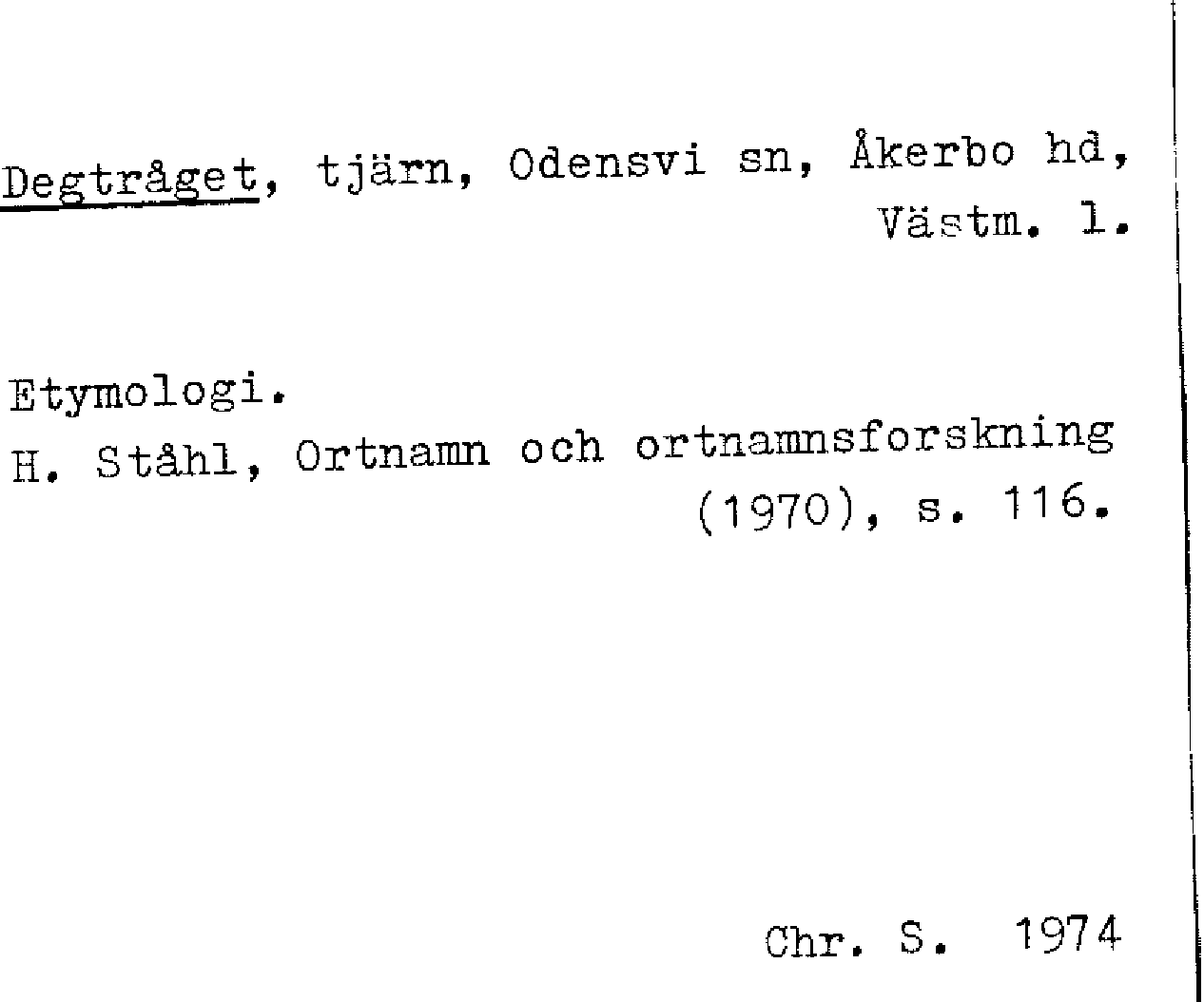 Degtråget, tjärn, Odensvi sn, Åkerbo hd, Västm. l.

Etymologi.
H. Ståhl, Ortnamn och ortnamnsforskning (1970), s. 116.

Chr. S. 1974